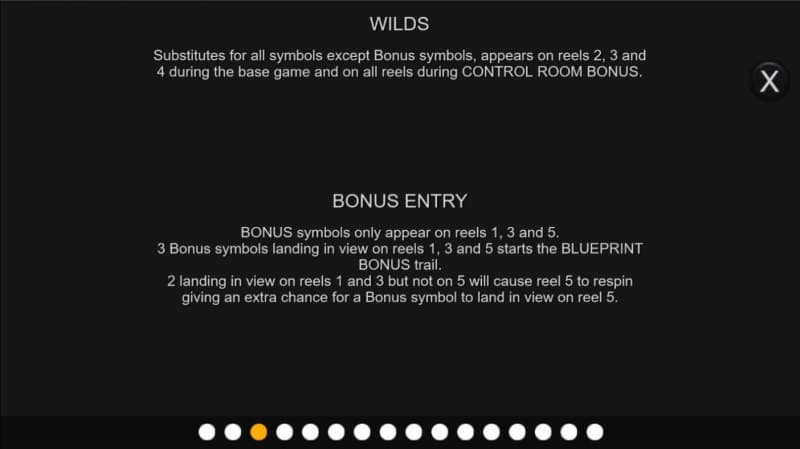 WILDS

Substitutes for all symbols except Bonus symbols, appears on reels 2, 3 and 4 during the base game and on all reels during CONTROL ROOM BONUS.

X

BONUS ENTRY

BONUS symbols only appear on reels 1, 3 and 5.
3 Bonus symbols landing in view on reels 1, 3 and 5 starts the BLUEPRINT BONUS trail.
2 landing in view on reels 1 and 3 but not on 5 will cause reel 5 to respin giving an extra chance for a Bonus symbol to land in view on reel 5.